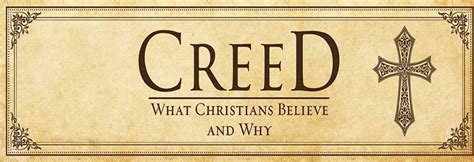 CREED

WHAT CHRISTIANS BELIEVE AND WHY